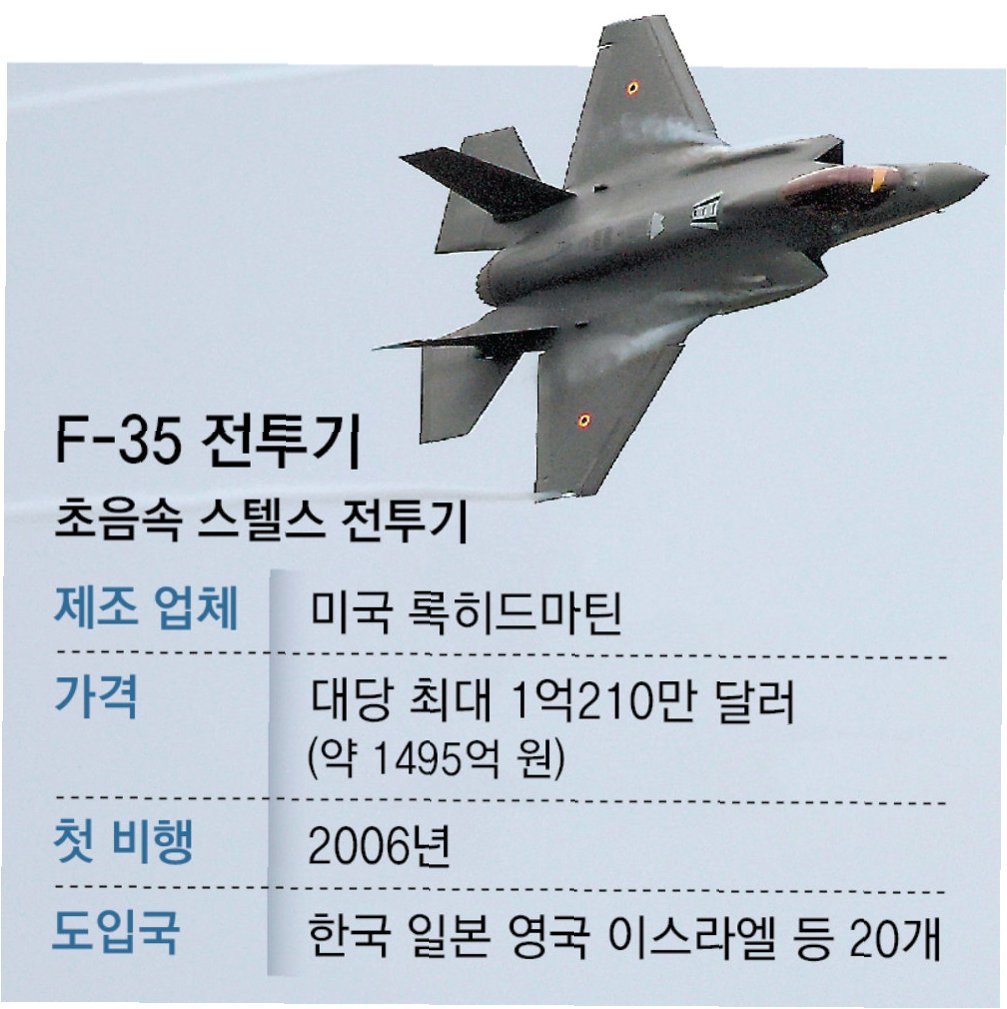 F-35 전투기

초음속 스텔스 전투기

제조 업체 미국 록히드마틴

가격 대당 최대 1억210만 달러 (약 1495억 원)

첫 비행 2006년

도입국 한국 일본 영국 이스라엘 등 20개